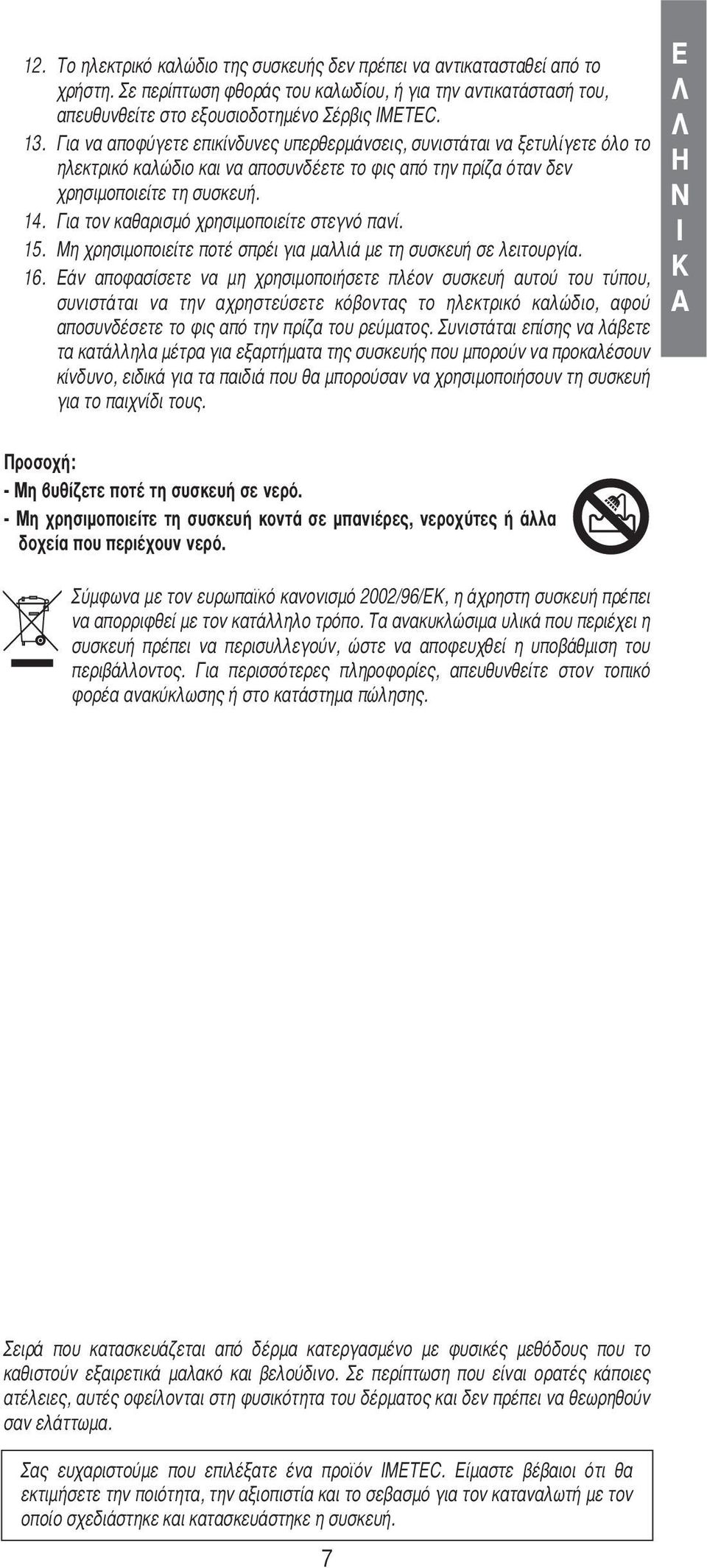 12. Το ηλεκτρικό καλώδιο της συσκευής δεν πρέπει να αντικατασταθεί από το χρήστη. Σε περίπτωση φθοράς του καλωδίου, ή για την αντικατάστασή του, απευθυνθείτε στο εξουσιοδοτημένο Σέρβις IMETEC.
13. Για να αποφύγετε επικίνδυνες υπερθερμάνσεις, συνιστάται να ξετυλίγετε όλο το ηλεκτρικό καλώδιο και να αποσυνδέετε το φις από την πρίζα όταν δεν χρησιμοποιείτε τη συσκευή.
14. Για τον καθαρισμό χρησιμοποιείτε στεγνό πανί.
15. Μη χρησιμοποιείτε ποτέ σπρέι για μαλλιά με τη συσκευή σε λειτουργία.
16. Εάν αποφασίσετε να μη χρησιμοποιήσετε πλέον συσκευή αυτού του τύπου, συνιστάται να την αχρηστεύσετε κόβοντας το ηλεκτρικό καλώδιο, αφού αποσυνδέσετε το φις από την πρίζα του ρεύματος. Συνιστάται επίσης να λάβετε τα κατάλληλα μέτρα για εξαρτήματα της συσκευής που μπορούν να προκαλέσουν κίνδυνο, ειδικά για τα παιδιά που θα μπορούσαν να χρησιμοποιήσουν τη συσκευή για το παιχνίδι τους.

Ε Λ Λ Η Ν Ι Κ Α

Προσοχή:
- Μη βυθίζετε ποτέ τη συσκευή σε νερό.
- Μη χρησιμοποιείτε τη συσκευή κοντά σε μπανιέρες, νεροχύτες ή άλλα δοχεία που περιέχουν νερό.

Σύμφωνα με τον ευρωπαϊκό κανονισμό 2002/96/ΕΚ, η άχρηστη συσκευή πρέπει να απορριφθεί με τον κατάλληλο τρόπο. Τα ανακυκλώσιμα υλικά που περιέχει η συσκευή πρέπει να περισυλλεγούν, ώστε να αποφευχθεί η υποβάθμιση του περιβάλλοντος. Για περισσότερες πληροφορίες, απευθυνθείτε στον τοπικό φορέα ανακύκλωσης ή στο κατάστημα πώλησης.

Σειρά που κατασκευάζεται από δέρμα κατεργασμένο με φυσικές μεθόδους που το καθιστούν εξαιρετικά μαλακό και βελούδινο. Σε περίπτωση που είναι ορατές κάποιες ατέλειες, αυτές οφείλονται στη φυσικότητα του δέρματος και δεν πρέπει να θεωρηθούν σαν ελάττωμα.

Σας ευχαριστούμε που επιλέξατε ένα προϊόν IMETEC. Είμαστε βέβαιοι ότι θα εκτιμήσετε την ποιότητα, την αξιοπιστία και το σεβασμό για τον καταναλωτή με τον οποίο σχεδιάστηκε και κατασκευάστηκε η συσκευή.

7